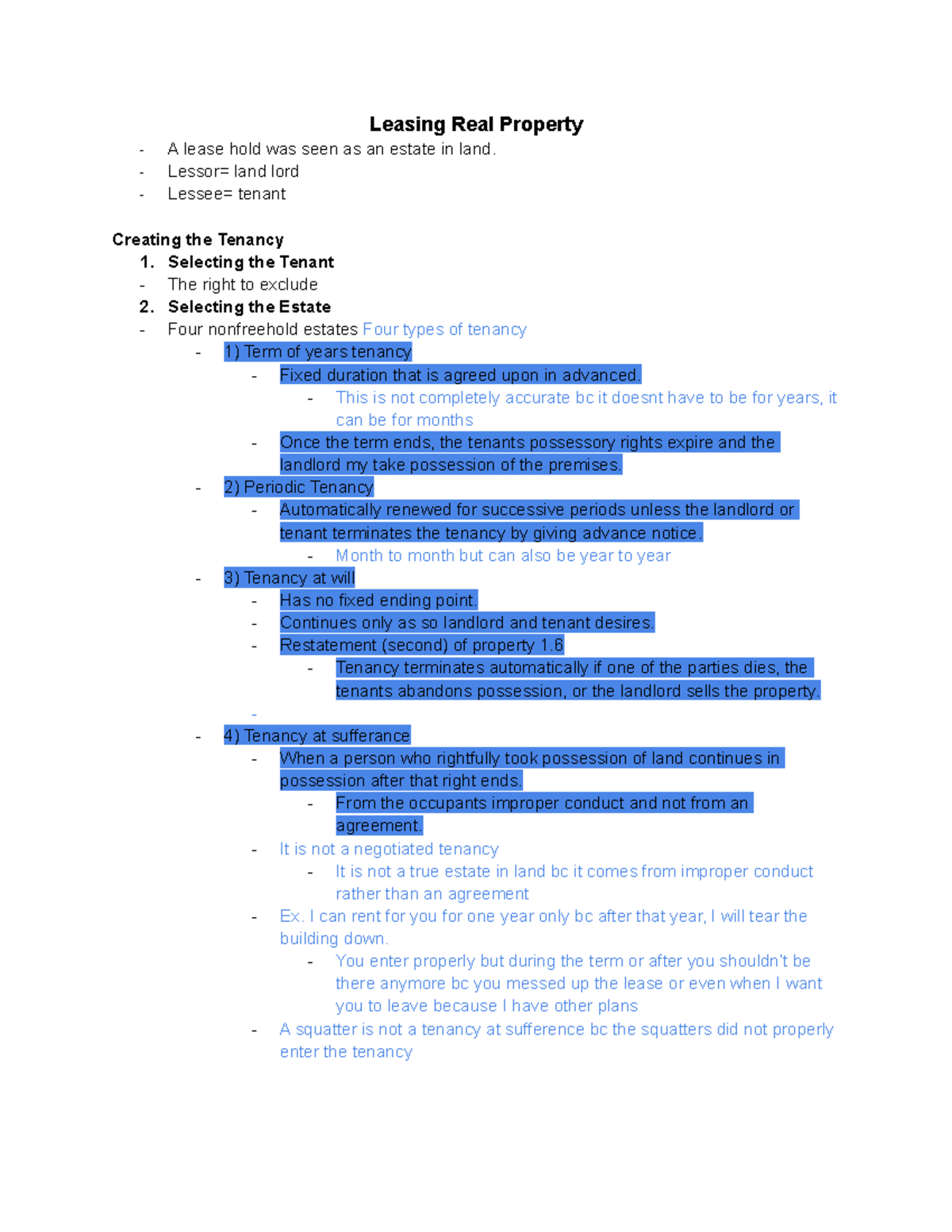 Leasing Real Property

- A lease hold was seen as an estate in land.
- Lessor= land lord
- Lessee= tenant

Creating the Tenancy

1. Selecting the Tenant
- The right to exclude
2. Selecting the Estate
- Four nonfreehold estates Four types of tenancy
- 1) Term of years tenancy
- Fixed duration that is agreed upon in advanced.
- This is not completely accurate bc it doesnt have to be for years, it can be for months
- Once the term ends, the tenants possessory rights expire and the landlord my take possession of the premises.
- 2) Periodic Tenancy
- Automatically renewed for successive periods unless the landlord or tenant terminates the tenancy by giving advance notice.
- Month to month but can also be year to year
- 3) Tenancy at will
- Has no fixed ending point.
- Continues only as so landlord and tenant desires.
- Restatement (second) of property 1.6
- Tenancy terminates automatically if one of the parties dies, the tenants abandons possession, or the landlord sells the property.
-
- 4) Tenancy at sufferance
- When a person who rightfully took possession of land continues in possession after that right ends.
- From the occupants improper conduct and not from an agreement.
- It is not a negotiated tenancy
- It is not a true estate in land bc it comes from improper conduct rather than an agreement
- Ex. I can rent for you for one year only bc after that year, I will tear the building down.
- You enter properly but during the term or after you shouldn't be there anymore bc you messed up the lease or even when I want you to leave because I have other plans
- A squatter is not a tenancy at sufference bc the squatters did not properly enter the tenancy